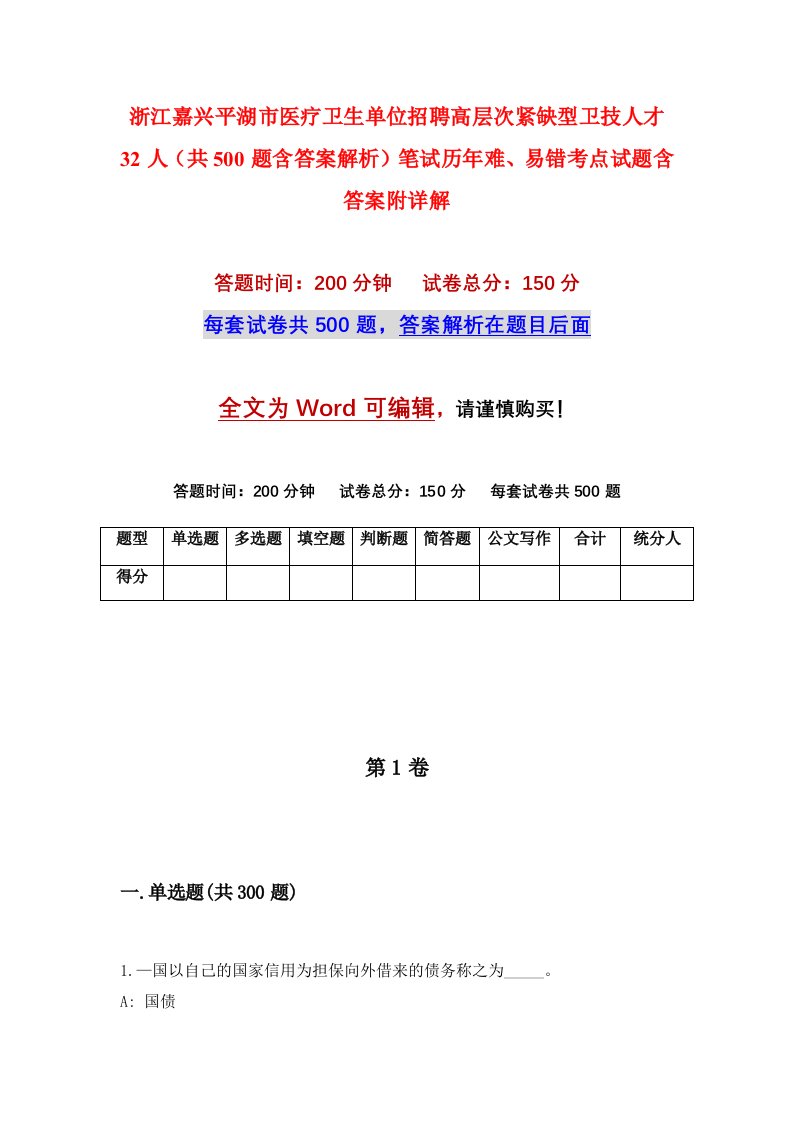 浙江嘉兴平湖市医疗卫生单位招聘高层次紧缺型卫技人才32人（共500题含答案解析）笔试历年难、易错考点试题含答案附详解

答题时间：200分钟　试卷总分：150分

每套试卷共500题，答案解析在题目后面

全文为Word可编辑，请谨慎购买！

答题时间：200分钟　试卷总分：150分　每套试卷共500题

| 题型 | 单选题 | 多选题 | 填空题 | 判断题 | 简答题 | 公文写作 | 合计 | 统分人 |
|---|---|---|---|---|---|---|---|---|
| 得分 |  |  |  |  |  |  |  |  |

第1卷

一.单选题(共300题)

1.一国以自己的国家信用为担保向外借来的债务称之为_____。

A: 国债